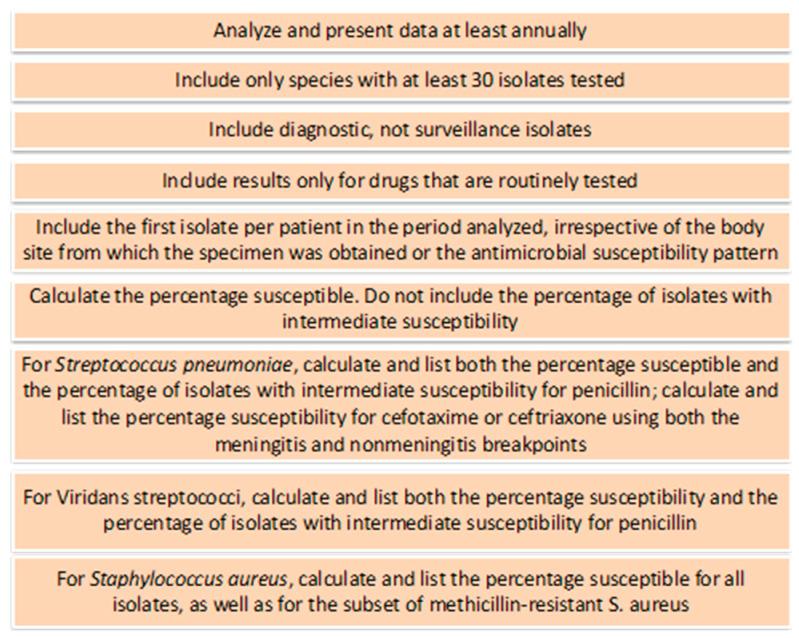 Analyze and present data at least annually

Include only species with at least 30 isolates tested

Include diagnostic, not surveillance isolates

Include results only for drugs that are routinely tested

Include the first isolate per patient in the period analyzed, irrespective of the body site from which the specimen was obtained or the antimicrobial susceptibility pattern

Calculate the percentage susceptible. Do not include the percentage of isolates with intermediate susceptibility

For Streptococcus pneumoniae, calculate and list both the percentage susceptible and the percentage of isolates with intermediate susceptibility for penicillin; calculate and list the percentage susceptibility for cefotaxime or ceftriaxone using both the meningitis and nonmeningitis breakpoints

For Viridans streptococci, calculate and list both the percentage susceptibility and the percentage of isolates with intermediate susceptibility for penicillin

For Staphylococcus aureus, calculate and list the percentage susceptible for all isolates, as well as for the subset of methicillin-resistant S. aureus